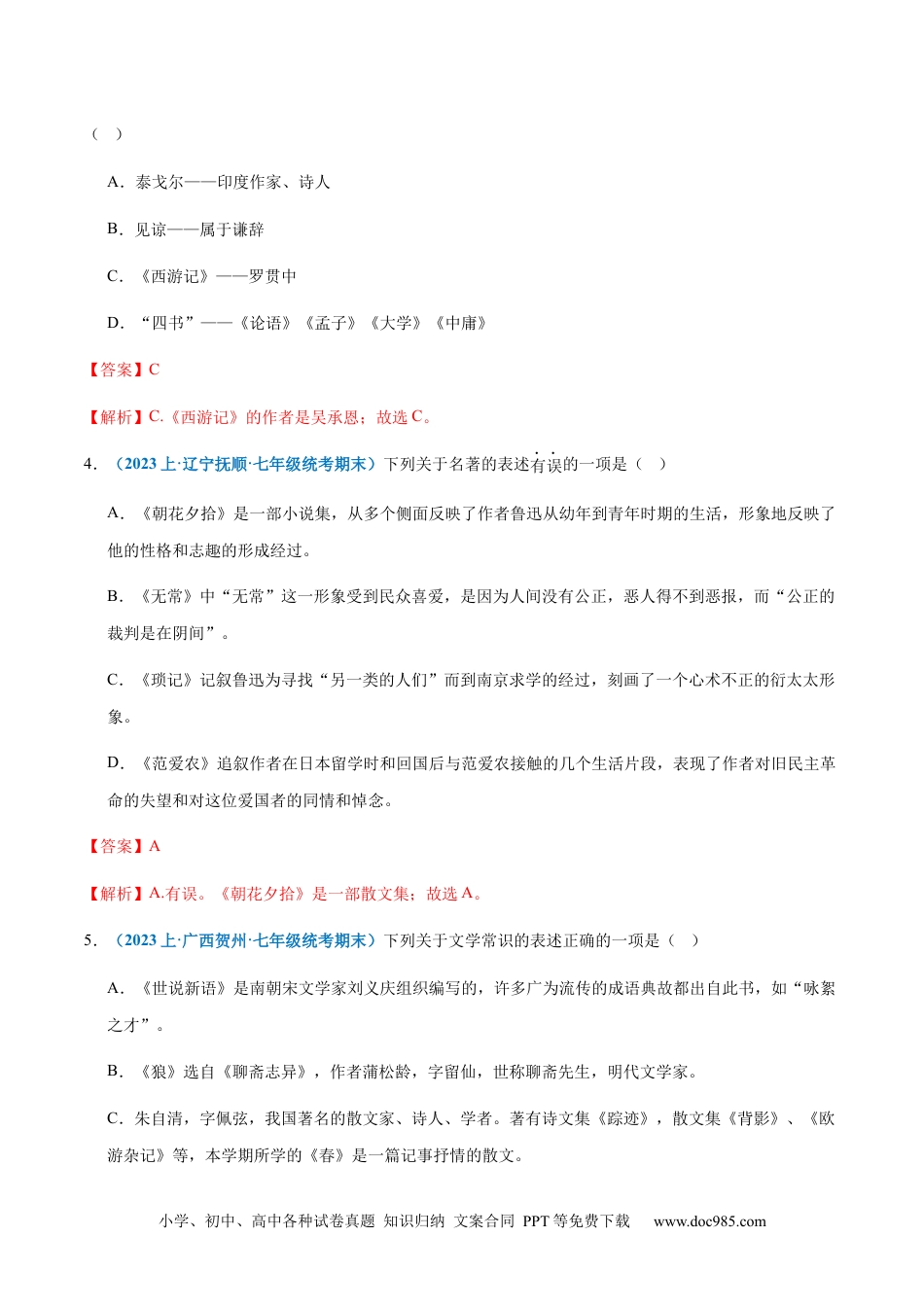 （ ）

A．泰戈尔——印度作家、诗人

B．见谅——属于谦辞

C．《西游记》——罗贯中

D．“四书”——《论语》《孟子》《大学》《中庸》

【答案】C

【解析】C.《西游记》的作者是吴承恩；故选 C。

4．（2023 上·辽宁抚顺·七年级统考期末）下列关于名著的表述有误的一项是（ ）

A．《朝花夕拾》是一部小说集，从多个侧面反映了作者鲁迅从幼年到青年时期的生活，形象地反映了他的性格和志趣的形成经过。

B．《无常》中“无常”这一形象受到民众喜爱，是因为人间没有公正，恶人得不到恶报，而“公正的裁判是在阴间”。

C．《琐记》记叙鲁迅为寻找“另一类的人们”而到南京求学的经过，刻画了一个心术不正的衍太太形象。

D．《范爱农》追叙作者在日本留学时和回国后与范爱农接触的几个生活片段，表现了作者对旧民主革命的失望和对这位爱国者的同情和悼念。

【答案】A

【解析】A.有误。《朝花夕拾》是一部散文集；故选 A。

5．（2023 上·广西贺州·七年级统考期末）下列关于文学常识的表述正确的一项是（ ）

A．《世说新语》是南朝宋文学家刘义庆组织编写的，许多广为流传的成语典故都出自此书，如“咏絮之才”。

B．《狼》选自《聊斋志异》，作者蒲松龄，字留仙，世称聊斋先生，明代文学家。

C．朱自清，字佩弦，我国著名的散文家、诗人、学者。著有诗文集《踪迹》，散文集《背影》、《欧游杂记》等，本学期所学的《春》是一篇记事抒情的散文。

小学、初中、高中各种试卷真题 知识归纳 文案合同 PPT 等免费下载 www.doc985.com